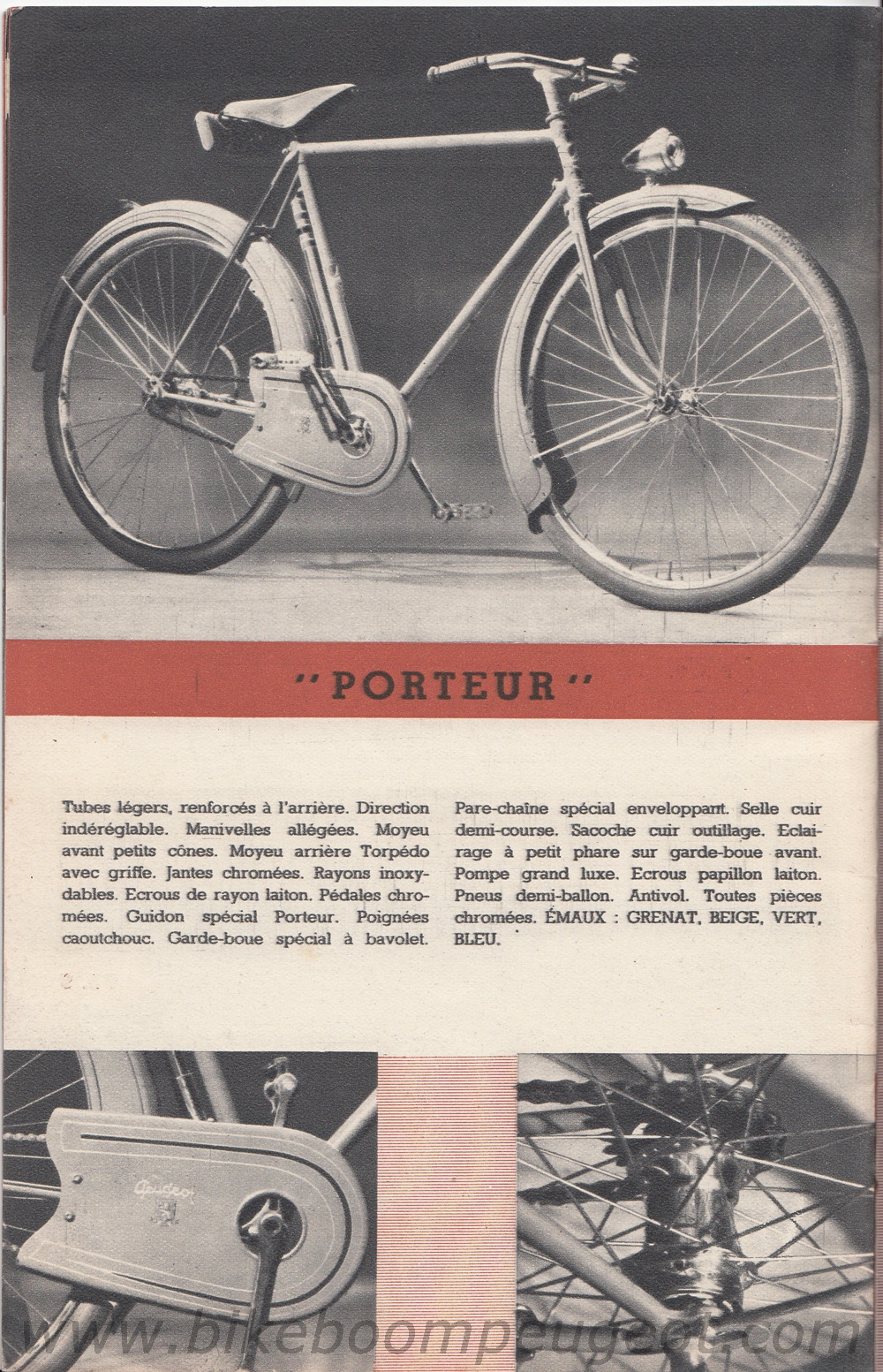 "PORTEUR"

Tubes légers, renforcés à l'arrière. Direction indéréglable. Manivelles allégées. Moyeu avant petits cônes. Moyeu arrière Torpédo avec griffe. Jantes chromées. Rayons inoxydables. Ecrous de rayon laiton. Pédales chromées. Guidon spécial Porteur. Poignées caoutchouc. Garde-boue spécial à bavolet.

Pare-chaîne spécial enveloppant. Selle cuir demi-course. Sacoche cuir outillage. Eclairage à petit phare sur garde-boue avant. Pompe grand luxe. Ecrous papillon laiton. Pneus demi-ballon. Antivol. Toutes pièces chromées. ÉMAUX : GRENAT, BEIGE, VERT, BLEU.

Peugeot

www.bikeboompeugeot.com